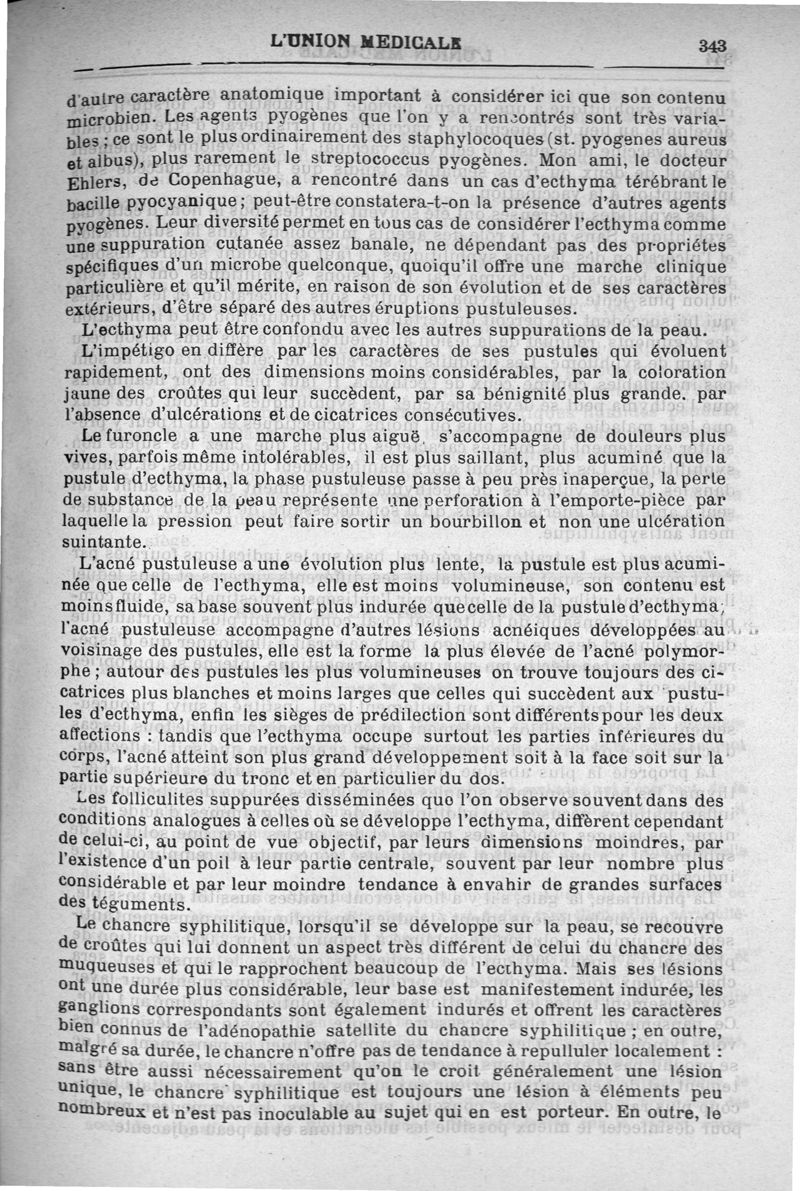 L'UNION MEDICALE 343

d'autre caractère anatomique important à considérer ici que son contenu microbien. Les agents pyogènes que l'on y a rencontrés sont très variables ; ce sont le plus ordinairement des staphylocoques (st. pyogenes aureus et albus), plus rarement le streptococcus pyogènes. Mon ami, le docteur Ehlers, de Copenhague, a rencontré dans un cas d'ecthyma térébrant le bacille pyocyanique ; peut-être constatera-t-on la présence d'autres agents pyogènes. Leur diversité permet en tous cas de considérer l'ecthyma comme une suppuration cutanée assez banale, ne dépendant pas des propriétes spécifiques d'un microbe quelconque, quoiqu'il offre une marche clinique particulière et qu'il mérite, en raison de son évolution et de ses caractères extérieurs, d'être séparé des autres éruptions pustuleuses.

L'ecthyma peut être confondu avec les autres suppurations de la peau.

L'impétigo en diffère par les caractères de ses pustules qui évoluent rapidement, ont des dimensions moins considérables, par la coloration jaune des croûtes qui leur succèdent, par sa bénignité plus grande. par l'absence d'ulcérations et de cicatrices consécutives.

Le furoncle a une marche plus aiguë, s'accompagne de douleurs plus vives, parfois même intolérables, il est plus saillant, plus acuminé que la pustule d'ecthyma, la phase pustuleuse passe à peu près inaperçue, la perte de substance de la peau représente une perforation à l'emporte-pièce par laquelle la pression peut faire sortir un bourbillon et non une ulcération suintante.

L'acné pustuleuse a une évolution plus lente, la pustule est plus acuminée que celle de l'ecthyma, elle est moins volumineuse, son contenu est moins fluide, sa base souvent plus indurée que celle de la pustule d'ecthyma ; l'acné pustuleuse accompagne d'autres lésions acnéiques développées au voisinage des pustules, elle est la forme la plus élevée de l'acné polymorphe ; autour des pustules les plus volumineuses on trouve toujours des cicatrices plus blanches et moins larges que celles qui succèdent aux pustules d'ecthyma, enfin les sièges de prédilection sont différents pour les deux affections : tandis que l'ecthyma occupe surtout les parties inférieures du corps, l'acné atteint son plus grand développement soit à la face soit sur la partie supérieure du tronc et en particulier du dos.

Les folliculites suppurées disséminées que l'on observe souvent dans des conditions analogues à celles où se développe l'ecthyma, diffèrent cependant de celui-ci, au point de vue objectif, par leurs dimensions moindres, par l'existence d'un poil à leur partie centrale, souvent par leur nombre plus considérable et par leur moindre tendance à envahir de grandes surfaces des téguments.

Le chancre syphilitique, lorsqu'il se développe sur la peau, se recouvre de croûtes qui lui donnent un aspect très différent de celui du chancre des muqueuses et qui le rapprochent beaucoup de l'ecthyma. Mais ses lésions ont une durée plus considérable, leur base est manifestement indurée, les ganglions correspondants sont également indurés et offrent les caractères bien connus de l'adénopathie satellite du chancre syphilitique ; en outre, malgré sa durée, le chancre n'offre pas de tendance à repulluler localement : sans être aussi nécessairement qu'on le croit généralement une lésion unique, le chancre syphilitique est toujours une lésion à éléments peu nombreux et n'est pas inoculable au sujet qui en est porteur. En outre, le